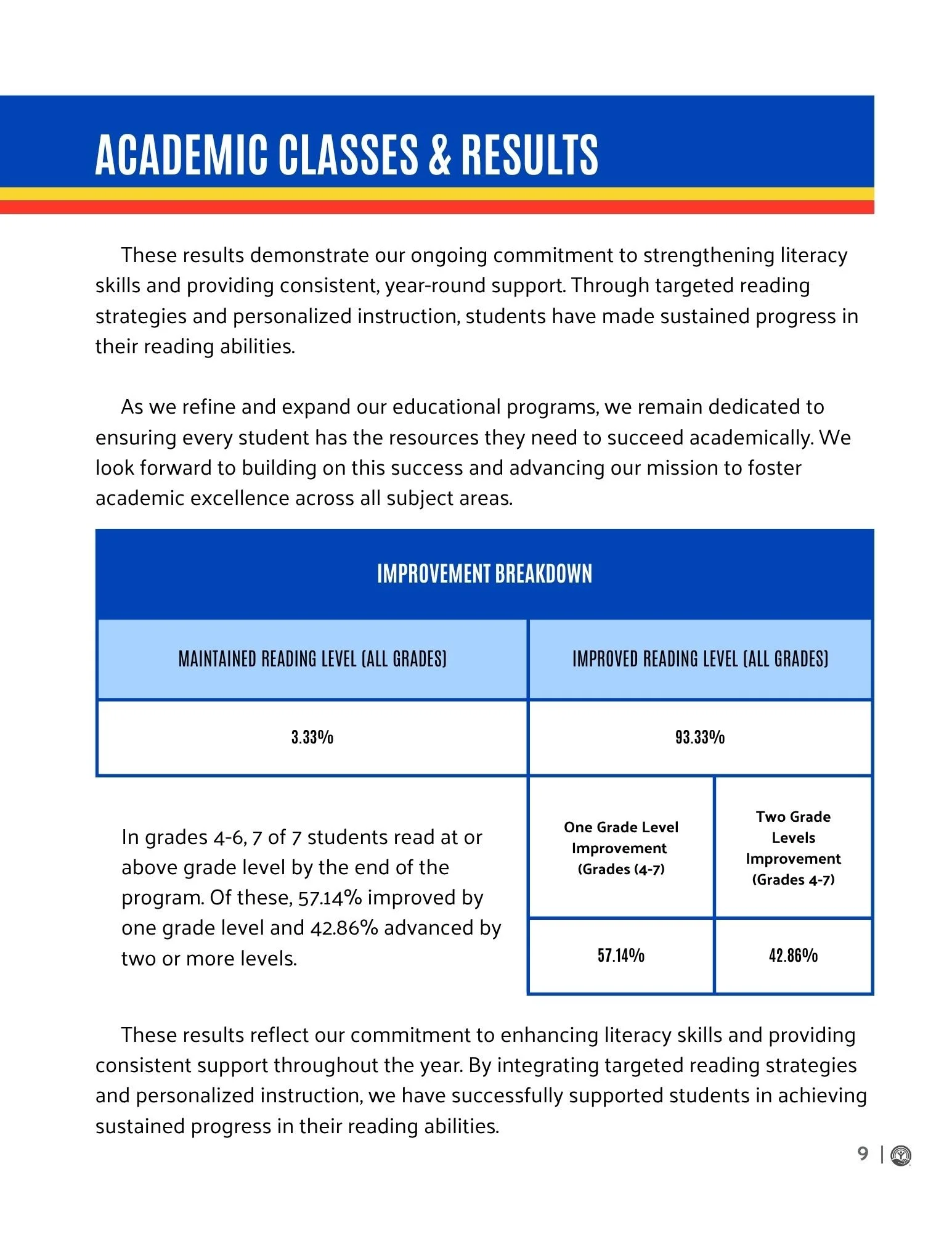 ACADEMIC CLASSES & RESULTS

These results demonstrate our ongoing commitment to strengthening literacy skills and providing consistent, year-round support. Through targeted reading strategies and personalized instruction, students have made sustained progress in their reading abilities.

As we refine and expand our educational programs, we remain dedicated to ensuring every student has the resources they need to succeed academically. We look forward to building on this success and advancing our mission to foster academic excellence across all subject areas.

IMPROVEMENT BREAKDOWN

| MAINTAINED READING LEVEL (ALL GRADES) | IMPROVED READING LEVEL (ALL GRADES) |
|---|---|
| 3.33% | 93.33% |

In grades 4-6, 7 of 7 students read at or above grade level by the end of the program. Of these, 57.14% improved by one grade level and 42.86% advanced by two or more levels.

| One Grade Level Improvement (Grades (4-7) | Two Grade Levels Improvement (Grades 4-7) |
|---|---|
| 57.14% | 42.86% |

These results reflect our commitment to enhancing literacy skills and providing consistent support throughout the year. By integrating targeted reading strategies and personalized instruction, we have successfully supported students in achieving sustained progress in their reading abilities.

9 |